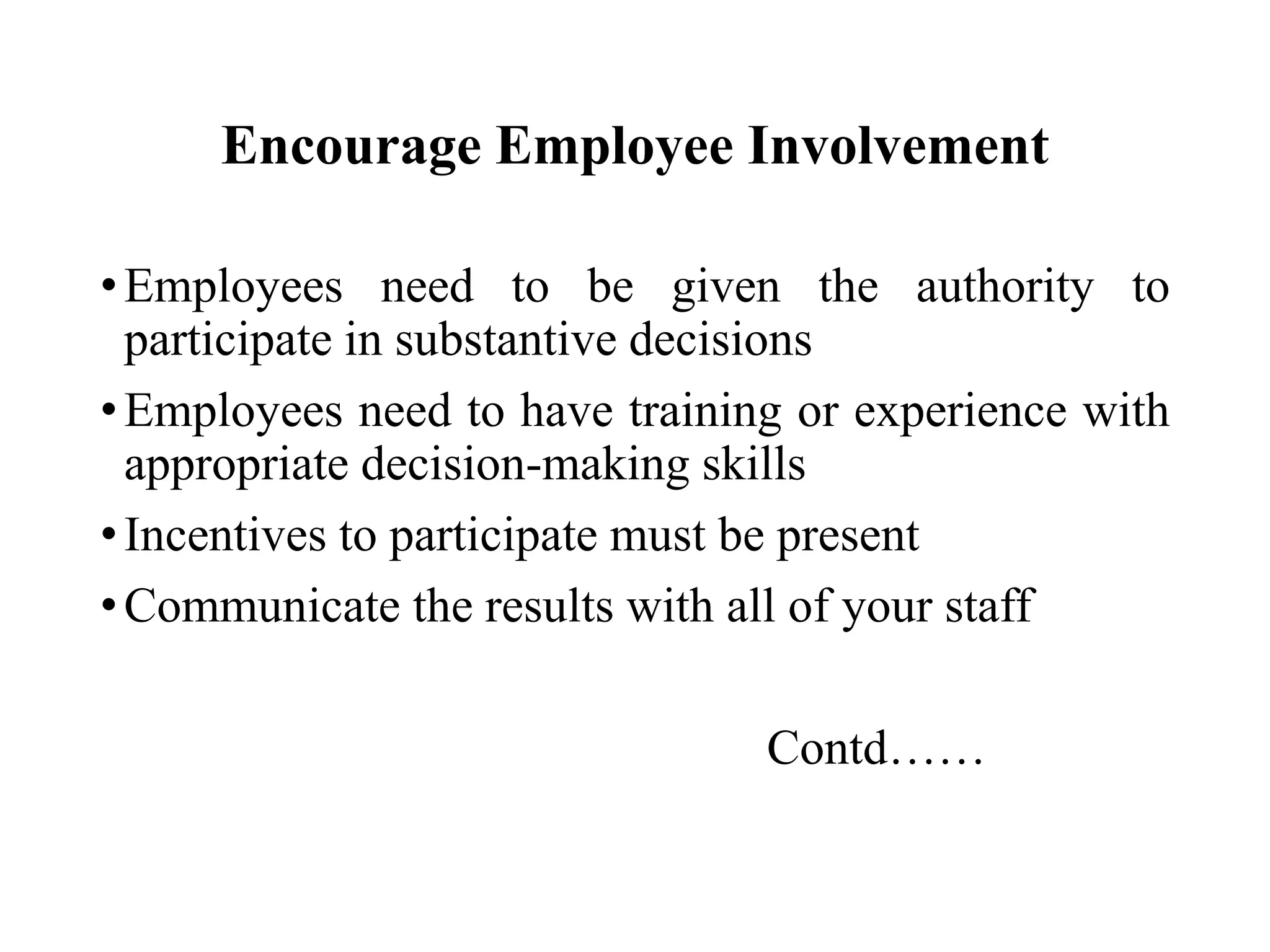 Encourage Employee Involvement

• Employees need to be given the authority to participate in substantive decisions

• Employees need to have training or experience with appropriate decision-making skills

• Incentives to participate must be present

• Communicate the results with all of your staff

Contd……